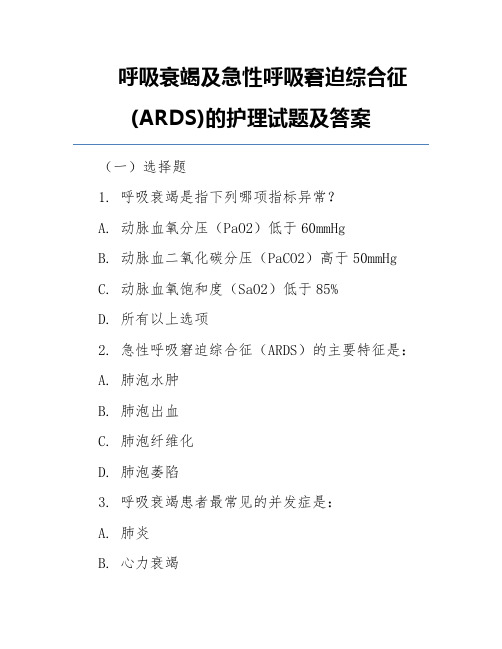 呼吸衰竭及急性呼吸窘迫综合征(ARDS)的护理试题及答案

（一）选择题

1. 呼吸衰竭是指下列哪项指标异常？

A. 动脉血氧分压（PaO2）低于 60mmHg

B. 动脉血二氧化碳分压（PaCO2）高于 50mmHg

C. 动脉血氧饱和度（SaO2）低于 85%

D. 所有以上选项

2. 急性呼吸窘迫综合征（ARDS）的主要特征是：

A. 肺泡水肿

B. 肺泡出血

C. 肺泡纤维化

D. 肺泡萎陷

3. 呼吸衰竭患者最常见的并发症是：

A. 肺炎

B. 心力衰竭